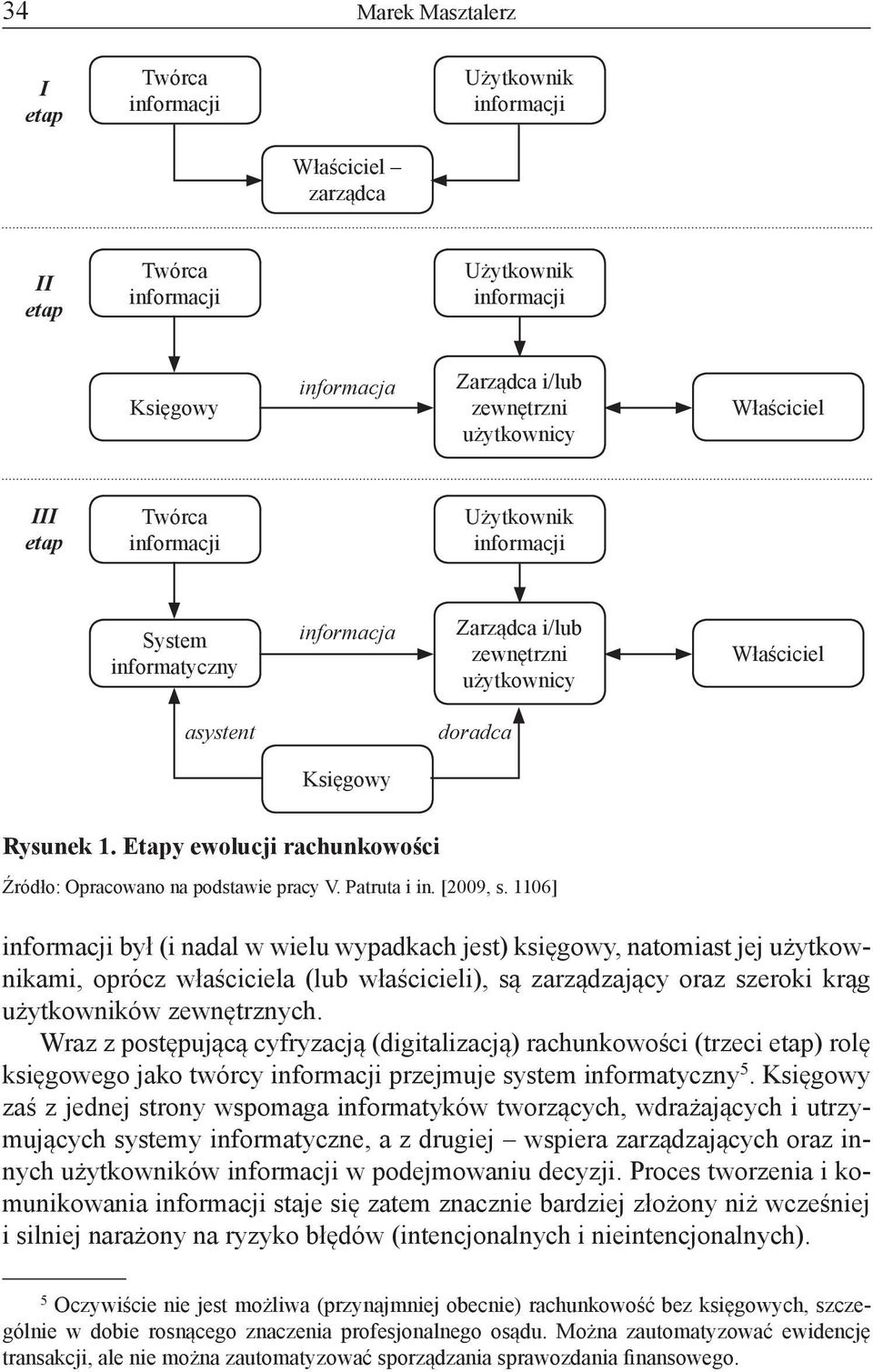 34 Marek Masztalerz

I etap

Twórca informacji

Użytkownik informacji

Właściciel – zarządca

II etap

Twórca informacji

Użytkownik informacji

Księgowy

informacja

Zarządca i/lub zewnętrzni użytkownicy

Właściciel

III etap

Twórca informacji

Użytkownik informacji

System informatyczny

informacja

Zarządca i/lub zewnętrzni użytkownicy

Właściciel

asystent

doradca

Księgowy

Rysunek 1. Etapy ewolucji rachunkowości

Źródło: Opracowano na podstawie pracy V. Patruta i in. [2009, s. 1106]

informacji był (i nadal w wielu wypadkach jest) księgowy, natomiast jej użytkownikami, oprócz właściciela (lub właścicieli), są zarządzający oraz szeroki krąg użytkowników zewnętrznych.

Wraz z postępującą cyfryzacją (digitalizacją) rachunkowości (trzeci etap) rolę księgowego jako twórcy informacji przejmuje system informatyczny$^5$. Księgowy zaś z jednej strony wspomaga informatyków tworzących, wdrażających i utrzymujących systemy informatyczne, a z drugiej – wspiera zarządzających oraz innych użytkowników informacji w podejmowaniu decyzji. Proces tworzenia i komunikowania informacji staje się zatem znacznie bardziej złożony niż wcześniej i silniej narażony na ryzyko błędów (intencjonalnych i nieintencjonalnych).

$^5$ Oczywiście nie jest możliwa (przynajmniej obecnie) rachunkowość bez księgowych, szczególnie w dobie rosnącego znaczenia profesjonalnego osądu. Można zautomatyzować ewidencję transakcji, ale nie można zautomatyzować sporządzania sprawozdania finansowego.